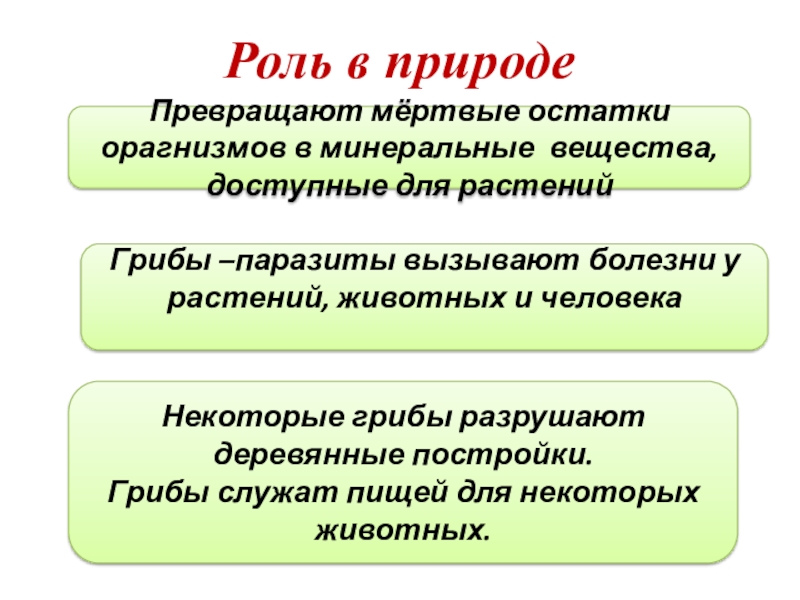 Роль в природе

Превращают мёртвые остатки орагнизмов в минеральные вещества, доступные для растений

Грибы –паразиты вызывают болезни у растений, животных и человека

Некоторые грибы разрушают деревянные постройки.
Грибы служат пищей для некоторых животных.